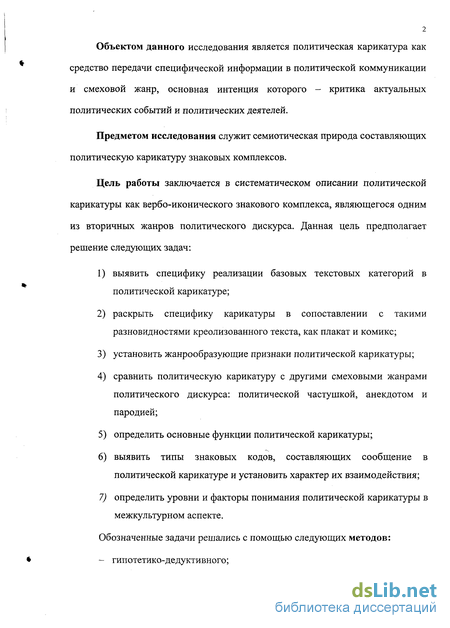 2

Объектом данного исследования является политическая карикатура как средство передачи специфической информации в политической коммуникации и смеховой жанр, основная интенция которого – критика актуальных политических событий и политических деятелей.

Предметом исследования служит семиотическая природа составляющих политическую карикатуру знаковых комплексов.

Цель работы заключается в систематическом описании политической карикатуры как вербо-иконического знакового комплекса, являющегося одним из вторичных жанров политического дискурса. Данная цель предполагает решение следующих задач:

1) выявить специфику реализации базовых текстовых категорий в политической карикатуре;

2) раскрыть специфику карикатуры в сопоставлении с такими разновидностями креолизованного текста, как плакат и комикс;

3) установить жанрообразующие признаки политической карикатуры;

4) сравнить политическую карикатуру с другими смеховыми жанрами политического дискурса: политической частушкой, анекдотом и пародией;

5) определить основные функции политической карикатуры;

6) выявить типы знаковых кодов, составляющих сообщение в политической карикатуре и установить характер их взаимодействия;

7) определить уровни и факторы понимания политической карикатуры в межкультурном аспекте.

Обозначенные задачи решались с помощью следующих методов:

– гипотетико-дедуктивного;

dsLib.net
библиотека диссертаций